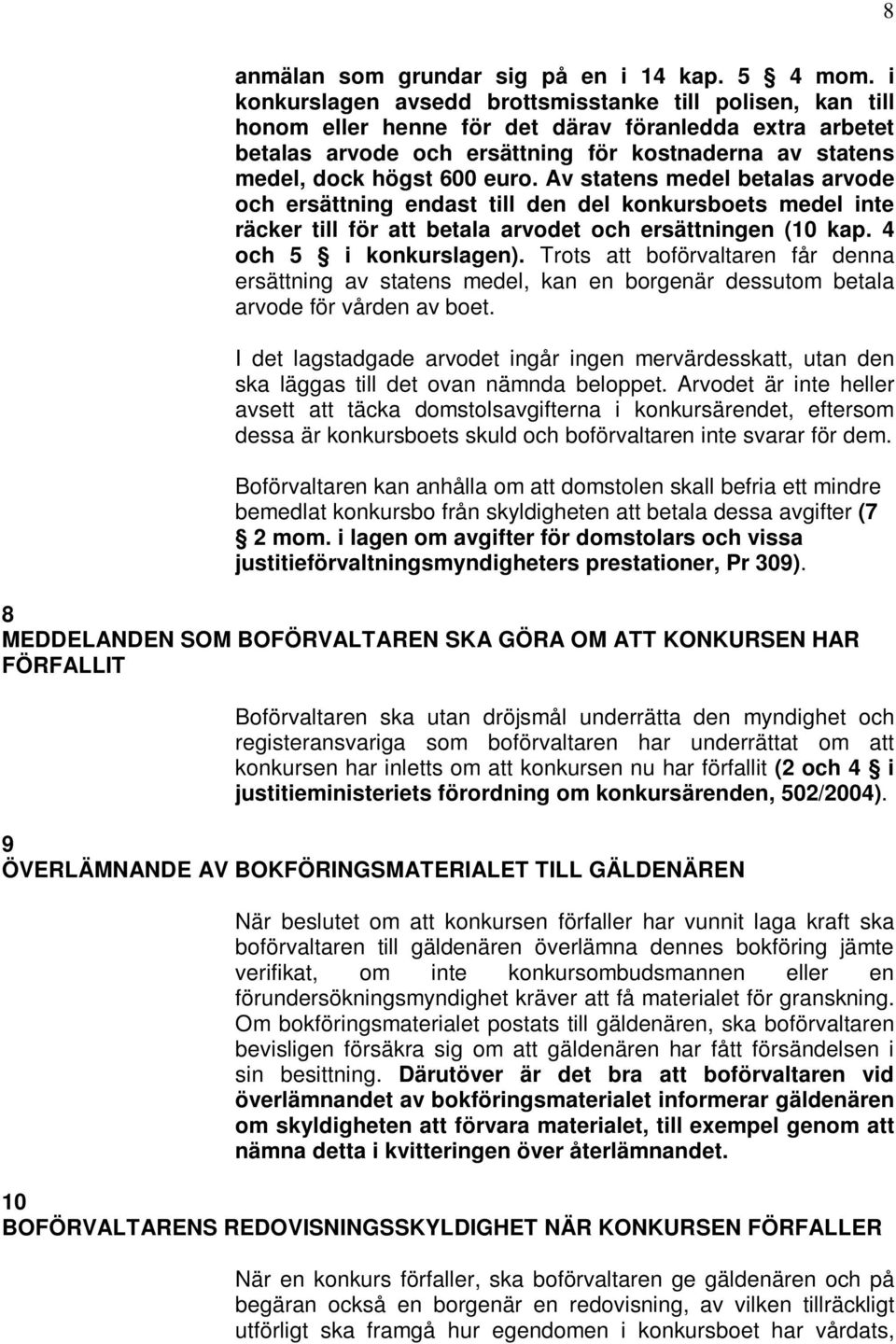 8

anmälan som grundar sig på en i 14 kap. 5 § 4 mom. i konkurslagen avsedd brottsmisstanke till polisen, kan till honom eller henne för det därav föranledda extra arbetet betalas arvode och ersättning för kostnaderna av statens medel, dock högst 600 euro. Av statens medel betalas arvode och ersättning endast till den del konkursboets medel inte räcker till för att betala arvodet och ersättningen (10 kap. 4 och 5 § i konkurslagen). Trots att boförvaltaren får denna ersättning av statens medel, kan en borgenär dessutom betala arvode för vården av boet.

I det lagstadgade arvodet ingår ingen mervärdesskatt, utan den ska läggas till det ovan nämnda beloppet. Arvodet är inte heller avsett att täcka domstolsavgifterna i konkursärendet, eftersom dessa är konkursboets skuld och boförvaltaren inte svarar för dem.

Boförvaltaren kan anhålla om att domstolen skall befria ett mindre bemedlat konkursbo från skyldigheten att betala dessa avgifter (7 § 2 mom. i lagen om avgifter för domstolars och vissa justitieförvaltningsmyndigheters prestationer, Pr 309).

8
MEDDELANDEN SOM BOFÖRVALTAREN SKA GÖRA OM ATT KONKURSEN HAR FÖRFALLIT

Boförvaltaren ska utan dröjsmål underrätta den myndighet och registeransvariga som boförvaltaren har underrättat om att konkursen har inletts om att konkursen nu har förfallit (2 och 4 § i justitieministeriets förordning om konkursärenden, 502/2004).

9
ÖVERLÄMNANDE AV BOKFÖRINGSMATERIALET TILL GÄLDENÄREN

När beslutet om att konkursen förfaller har vunnit laga kraft ska boförvaltaren till gäldenären överlämna dennes bokföring jämte verifikat, om inte konkursombudsmannen eller en förundersökningsmyndighet kräver att få materialet för granskning. Om bokföringsmaterialet postats till gäldenären, ska boförvaltaren bevisligen försäkra sig om att gäldenären har fått försändelsen i sin besittning. Därutöver är det bra att boförvaltaren vid överlämnandet av bokföringsmaterialet informerar gäldenären om skyldigheten att förvara materialet, till exempel genom att nämna detta i kvitteringen över återlämnandet.

10
BOFÖRVALTARENS REDOVISNINGSSKYLDIGHET NÄR KONKURSEN FÖRFALLER

När en konkurs förfaller, ska boförvaltaren ge gäldenären och på begäran också en borgenär en redovisning, av vilken tillräckligt utförligt ska framgå hur egendomen i konkursboet har vårdats,